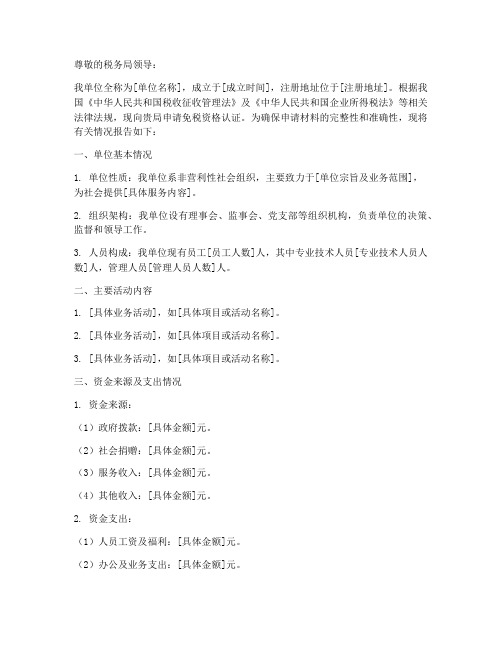 尊敬的税务局领导：

我单位全称为[单位名称]，成立于[成立时间]，注册地址位于[注册地址]。根据我国《中华人民共和国税收征收管理法》及《中华人民共和国企业所得税法》等相关法律法规，现向贵局申请免税资格认证。为确保申请材料的完整性和准确性，现将有关情况报告如下：

一、单位基本情况

1. 单位性质：我单位系非营利性社会组织，主要致力于[单位宗旨及业务范围]，为社会提供[具体服务内容]。

2. 组织架构：我单位设有理事会、监事会、党支部等组织机构，负责单位的决策、监督和领导工作。

3. 人员构成：我单位现有员工[员工人数]人，其中专业技术人员[专业技术人员人数]人，管理人员[管理人员人数]人。

二、主要活动内容

1. [具体业务活动]，如[具体项目或活动名称]。

2. [具体业务活动]，如[具体项目或活动名称]。

3. [具体业务活动]，如[具体项目或活动名称]。

三、资金来源及支出情况

1. 资金来源：

（1）政府拨款：[具体金额]元。

（2）社会捐赠：[具体金额]元。

（3）服务收入：[具体金额]元。

（4）其他收入：[具体金额]元。

2. 资金支出：

（1）人员工资及福利：[具体金额]元。

（2）办公及业务支出：[具体金额]元。